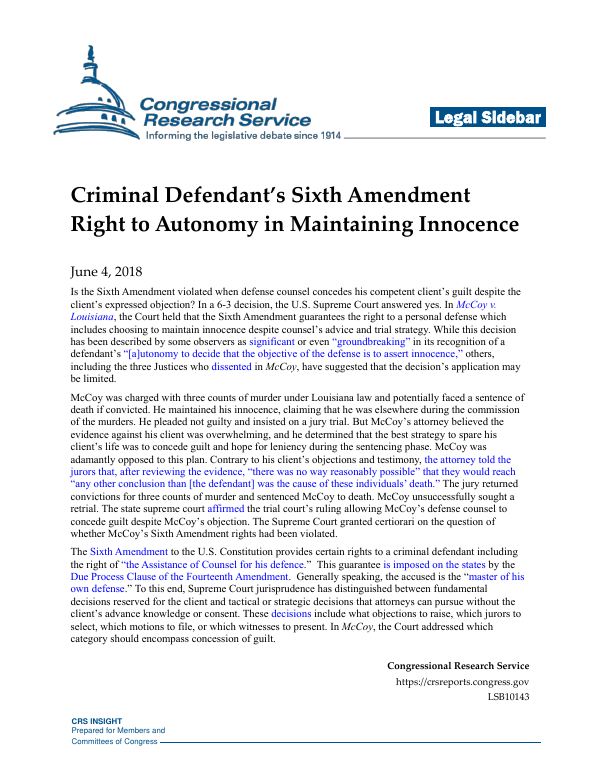 Congressional Research Service
Informing the legislative debate since 1914

Legal Sidebar

Criminal Defendant's Sixth Amendment Right to Autonomy in Maintaining Innocence

June 4, 2018

Is the Sixth Amendment violated when defense counsel concedes his competent client's guilt despite the client's expressed objection? In a 6-3 decision, the U.S. Supreme Court answered yes. In McCoy v. Louisiana, the Court held that the Sixth Amendment guarantees the right to a personal defense which includes choosing to maintain innocence despite counsel's advice and trial strategy. While this decision has been described by some observers as significant or even "groundbreaking" in its recognition of a defendant's "[a]utonomy to decide that the objective of the defense is to assert innocence," others, including the three Justices who dissented in McCoy, have suggested that the decision's application may be limited.

McCoy was charged with three counts of murder under Louisiana law and potentially faced a sentence of death if convicted. He maintained his innocence, claiming that he was elsewhere during the commission of the murders. He pleaded not guilty and insisted on a jury trial. But McCoy's attorney believed the evidence against his client was overwhelming, and he determined that the best strategy to spare his client's life was to concede guilt and hope for leniency during the sentencing phase. McCoy was adamantly opposed to this plan. Contrary to his client's objections and testimony, the attorney told the jurors that, after reviewing the evidence, "there was no way reasonably possible" that they would reach "any other conclusion than [the defendant] was the cause of these individuals' death." The jury returned convictions for three counts of murder and sentenced McCoy to death. McCoy unsuccessfully sought a retrial. The state supreme court affirmed the trial court's ruling allowing McCoy's defense counsel to concede guilt despite McCoy's objection. The Supreme Court granted certiorari on the question of whether McCoy's Sixth Amendment rights had been violated.

The Sixth Amendment to the U.S. Constitution provides certain rights to a criminal defendant including the right of "the Assistance of Counsel for his defence." This guarantee is imposed on the states by the Due Process Clause of the Fourteenth Amendment. Generally speaking, the accused is the "master of his own defense." To this end, Supreme Court jurisprudence has distinguished between fundamental decisions reserved for the client and tactical or strategic decisions that attorneys can pursue without the client's advance knowledge or consent. These decisions include what objections to raise, which jurors to select, which motions to file, or which witnesses to present. In McCoy, the Court addressed which category should encompass concession of guilt.

Congressional Research Service
https://crsreports.congress.gov
LSB10143

CRS INSIGHT
Prepared for Members and Committees of Congress